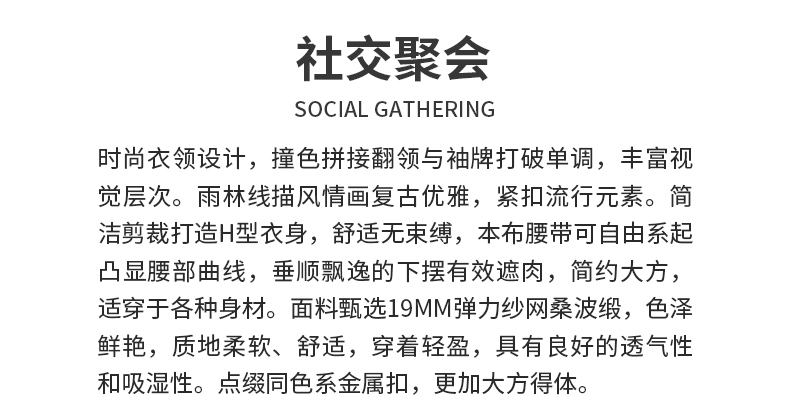 社交聚会
SOCIAL GATHERING

时尚衣领设计，撞色拼接翻领与袖牌打破单调，丰富视觉层次。雨林线描风情画复古优雅，紧扣流行元素。简洁剪裁打造H型衣身，舒适无束缚，本布腰带可自由系起凸显腰部曲线，垂顺飘逸的下摆有效遮肉，简约大方，适穿于各种身材。面料甄选19MM弹力纱网桑波缎，色泽鲜艳，质地柔软、舒适，穿着轻盈，具有良好的透气性和吸湿性。点缀同色系金属扣，更加大方得体。